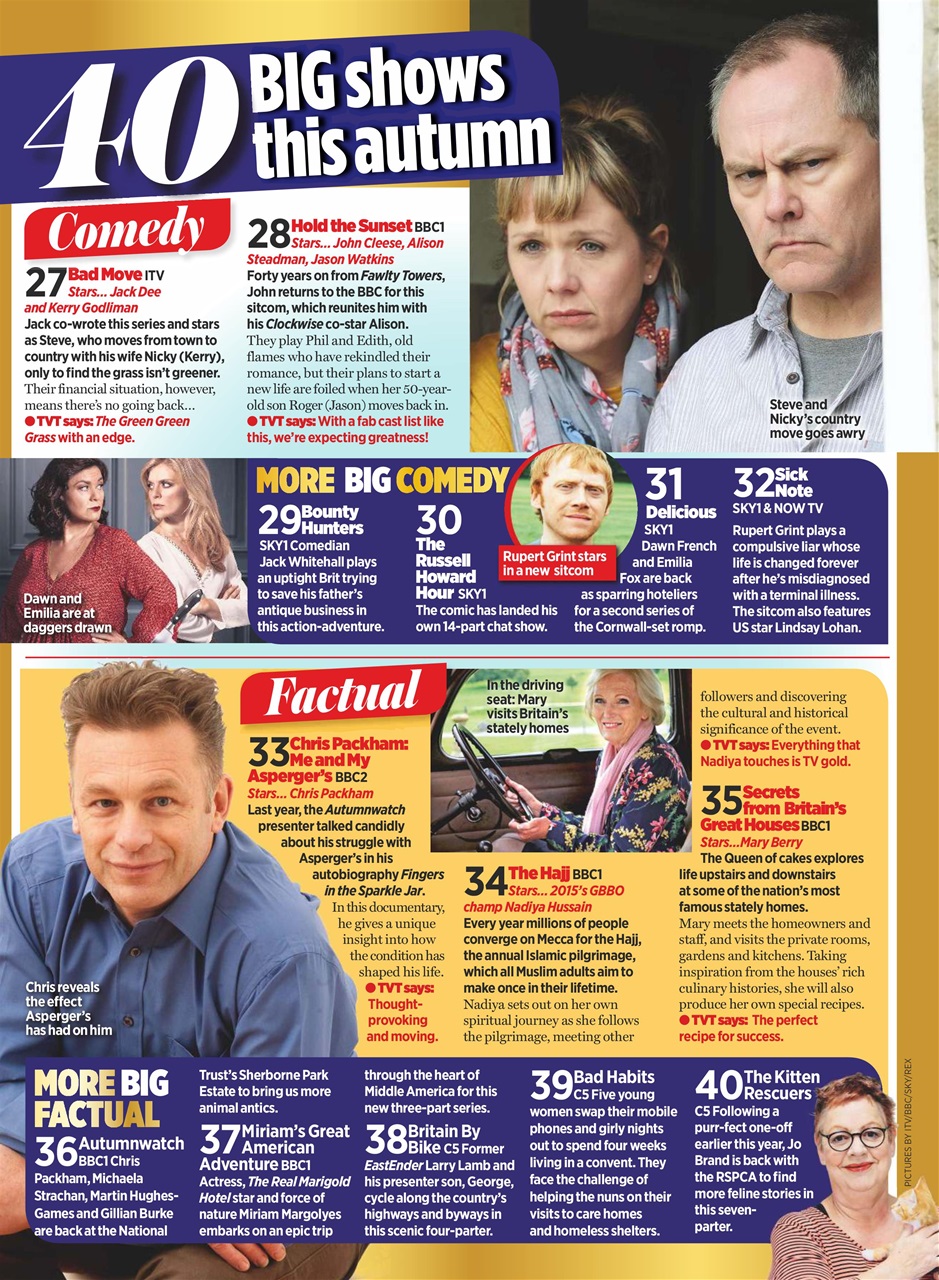 40 BIG shows this autumn

Comedy

27 Bad Move ITV
Stars... Jack Dee and Kerry Godliman
Jack co-wrote this series and stars as Steve, who moves from town to country with his wife Nicky (Kerry), only to find the grass isn't greener. Their financial situation, however, means there's no going back...
● TVT says: The Green Green Grass with an edge.

28 Hold the Sunset BBC1
Stars... John Cleese, Alison Steadman, Jason Watkins
Forty years on from Fawlty Towers, John returns to the BBC for this sitcom, which reunites him with his Clockwise co-star Alison. They play Phil and Edith, old flames who have rekindled their romance, but their plans to start a new life are foiled when her 50-year-old son Roger (Jason) moves back in.
● TVT says: With a fab cast list like this, we're expecting greatness!

Steve and Nicky's country move goes awry

Dawn and Emilia are at daggers drawn

MORE BIG COMEDY

29 Bounty Hunters
SKY1 Comedian Jack Whitehall plays an uptight Brit trying to save his father's antique business in this action-adventure.

30 The Russell Howard Hour SKY1
The comic has landed his own 14-part chat show.

Rupert Grint stars in a new sitcom

31 Delicious SKY1
Dawn French and Emilia Fox are back as sparring hoteliers for a second series of the Cornwall-set romp.

32 Sick Note SKY1 & NOW TV
Rupert Grint plays a compulsive liar whose life is changed forever after he's misdiagnosed with a terminal illness. The sitcom also features US star Lindsay Lohan.

Factual

33 Chris Packham: Me and My Asperger's BBC2
Stars... Chris Packham
Last year, the Autumnwatch presenter talked candidly about his struggle with Asperger's in his autobiography Fingers in the Sparkle Jar.
In this documentary, he gives a unique insight into how the condition has shaped his life.
● TVT says: Thought-provoking and moving.

Chris reveals the effect Asperger's has had on him

In the driving seat: Mary visits Britain's stately homes

34 The Hajj BBC1
Stars... 2015's GBBO champ Nadiya Hussain
Every year millions of people converge on Mecca for the Hajj, the annual Islamic pilgrimage, which all Muslim adults aim to make once in their lifetime.
Nadiya sets out on her own spiritual journey as she follows the pilgrimage, meeting other followers and discovering the cultural and historical significance of the event.
● TVT says: Everything that Nadiya touches is TV gold.

35 Secrets from Britain's Great Houses BBC1
Stars...Mary Berry
The Queen of cakes explores life upstairs and downstairs at some of the nation's most famous stately homes.
Mary meets the homeowners and staff, and visits the private rooms, gardens and kitchens. Taking inspiration from the houses' rich culinary histories, she will also produce her own special recipes.
● TVT says: The perfect recipe for success.

MORE BIG FACTUAL

36 Autumnwatch BBC1 Chris Packham, Michaela Strachan, Martin Hughes-Games and Gillian Burke are back at the National Trust's Sherborne Park Estate to bring us more animal antics.

37 Miriam's Great American Adventure BBC1
Actress, The Real Marigold Hotel star and force of nature Miriam Margolyes embarks on an epic trip through the heart of Middle America for this new three-part series.

38 Britain By Bike C5 Former EastEnder Larry Lamb and his presenter son, George, cycle along the country's highways and byways in this scenic four-parter.

39 Bad Habits C5 Five young women swap their mobile phones and girly nights out to spend four weeks living in a convent. They face the challenge of helping the nuns on their visits to care homes and homeless shelters.

40 The Kitten Rescuers C5 Following a purr-fect one-off earlier this year, Jo Brand is back with the RSPCA to find more feline stories in this seven-parter.

PICTURES BY ITV/BBC/SKY/REX